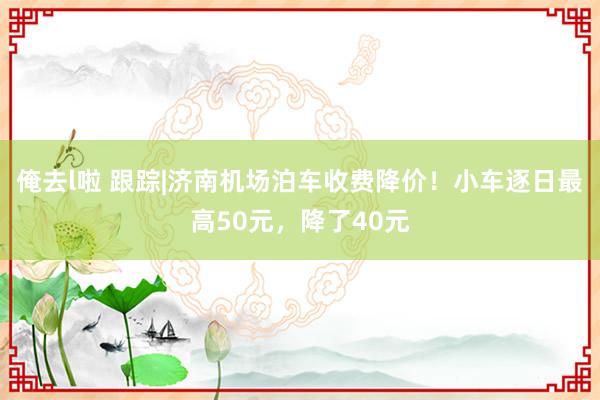 俺去l啦 跟踪|济南机场泊车收费降价！小车逐日最高50元，降了40元